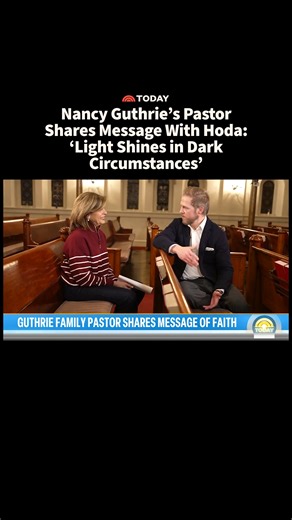 TODAY

Nancy Guthrie's Pastor Shares Message With Hoda: 'Light Shines in Dark Circumstances'

GUTHRIE FAMILY PASTOR SHARES MESSAGE OF FAITH

TODAY